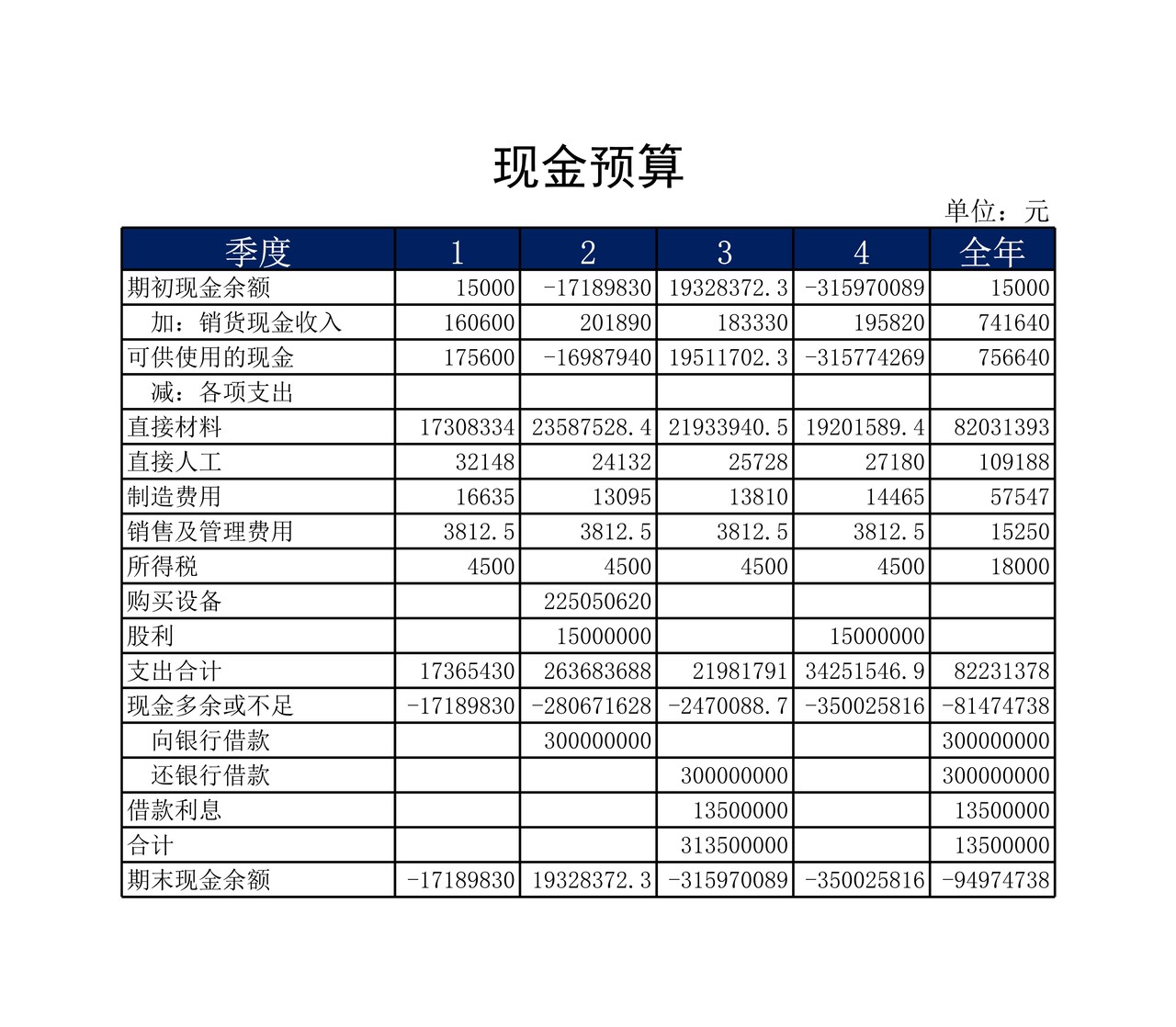 现金预算

单位：元

| 季度 | 1 | 2 | 3 | 4 | 全年 |
|---|---|---|---|---|---|
| 期初现金余额 | 15000 | -17189830 | 19328372.3 | -315970089 | 15000 |
| 加：销货现金收入 | 160600 | 201890 | 183330 | 195820 | 741640 |
| 可供使用的现金 | 175600 | -16987940 | 19511702.3 | -315774269 | 756640 |
| 减：各项支出 | | | | | |
| 直接材料 | 17308334 | 23587528.4 | 21933940.5 | 19201589.4 | 82031393 |
| 直接人工 | 32148 | 24132 | 25728 | 27180 | 109188 |
| 制造费用 | 16635 | 13095 | 13810 | 14465 | 57547 |
| 销售及管理费用 | 3812.5 | 3812.5 | 3812.5 | 3812.5 | 15250 |
| 所得税 | 4500 | 4500 | 4500 | 4500 | 18000 |
| 购买设备 | | 225050620 | | | |
| 股利 | | 15000000 | | 15000000 | |
| 支出合计 | 17365430 | 263683688 | 21981791 | 34251546.9 | 82231378 |
| 现金多余或不足 | -17189830 | -280671628 | -2470088.7 | -350025816 | -81474738 |
| 向银行借款 | | 300000000 | | | 300000000 |
| 还银行借款 | | | 300000000 | | 300000000 |
| 借款利息 | | | 13500000 | | 13500000 |
| 合计 | | | 313500000 | | 13500000 |
| 期末现金余额 | -17189830 | 19328372.3 | -315970089 | -350025816 | -94974738 |